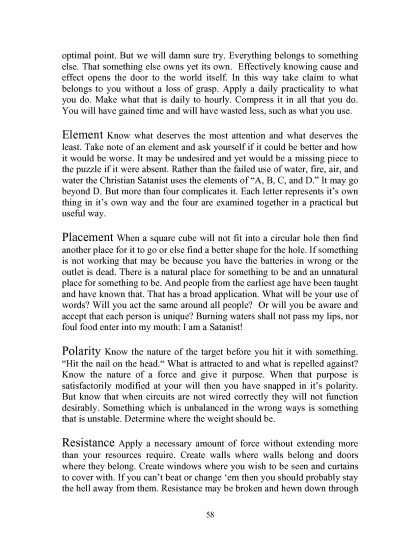 optimal point. But we will damn sure try. Everything belongs to something else. That something else owns yet its own. Effectively knowing cause and effect opens the door to the world itself. In this way take claim to what belongs to you without a loss of grasp. Apply a daily practicality to what you do. Make what that is daily to hourly. Compress it in all that you do. You will have gained time and will have wasted less, such as what you use.

Element Know what deserves the most attention and what deserves the least. Take note of an element and ask yourself if it could be better and how it would be worse. It may be undesired and yet would be a missing piece to the puzzle if it were absent. Rather than the failed use of water, fire, air, and water the Christian Satanist uses the elements of "A, B, C, and D." It may go beyond D. But more than four complicates it. Each letter represents it's own thing in it's own way and the four are examined together in a practical but useful way.

Placement When a square cube will not fit into a circular hole then find another place for it to go or else find a better shape for the hole. If something is not working that may be because you have the batteries in wrong or the outlet is dead. There is a natural place for something to be and an unnatural place for something to be. And people from the earliest age have been taught and have known that. That has a broad application. What will be your use of words? Will you act the same around all people? Or will you be aware and accept that each person is unique? Burning waters shall not pass my lips, nor foul food enter into my mouth: I am a Satanist!

Polarity Know the nature of the target before you hit it with something. "Hit the nail on the head." What is attracted to and what is repelled against? Know the nature of a force and give it purpose. When that purpose is satisfactorily modified at your will then you have snapped in it's polarity. But know that when circuits are not wired correctly they will not function desirably. Something which is unbalanced in the wrong ways is something that is unstable. Determine where the weight should be.

Resistance Apply a necessary amount of force without extending more than your resources require. Create walls where walls belong and doors where they belong. Create windows where you wish to be seen and curtains to cover with. If you can't beat or change 'em then you should probably stay the hell away from them. Resistance may be broken and hewn down through

58